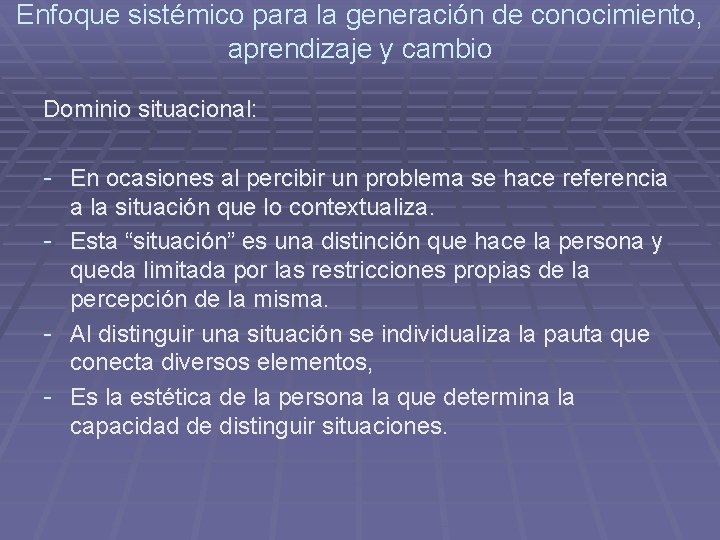 Enfoque sistémico para la generación de conocimiento, aprendizaje y cambio

Dominio situacional:

- En ocasiones al percibir un problema se hace referencia a la situación que lo contextualiza.
- Esta “situación” es una distinción que hace la persona y queda limitada por las restricciones propias de la percepción de la misma.
- Al distinguir una situación se individualiza la pauta que conecta diversos elementos,
- Es la estética de la persona la que determina la capacidad de distinguir situaciones.